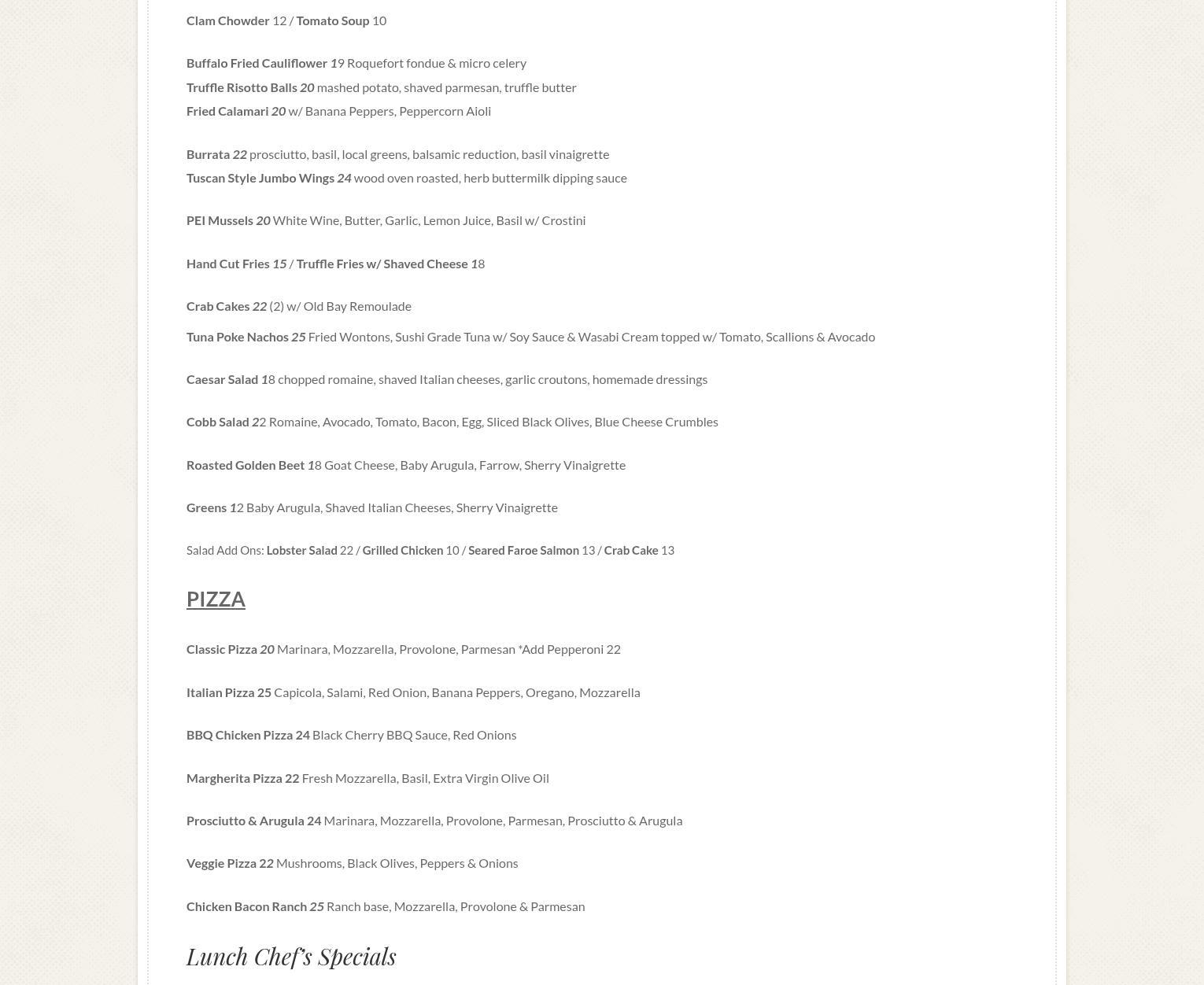 Clam Chowder 12 / Tomato Soup 10

Buffalo Fried Cauliflower 19 Roquefort fondue & micro celery

Truffle Risotto Balls 20 mashed potato, shaved parmesan, truffle butter

Fried Calamari 20 w/ Banana Peppers, Peppercorn Aioli

Burrata 22 prosciutto, basil, local greens, balsamic reduction, basil vinaigrette

Tuscan Style Jumbo Wings 24 wood oven roasted, herb buttermilk dipping sauce

PEI Mussels 20 White Wine, Butter, Garlic, Lemon Juice, Basil w/ Crostini

Hand Cut Fries 15 / Truffle Fries w/ Shaved Cheese 18

Crab Cakes 22 (2) w/ Old Bay Remoulade

Tuna Poke Nachos 25 Fried Wontons, Sushi Grade Tuna w/ Soy Sauce & Wasabi Cream topped w/ Tomato, Scallions & Avocado

Caesar Salad 18 chopped romaine, shaved Italian cheeses, garlic croutons, homemade dressings

Cobb Salad 22 Romaine, Avocado, Tomato, Bacon, Egg, Sliced Black Olives, Blue Cheese Crumbles

Roasted Golden Beet 18 Goat Cheese, Baby Arugula, Farrow, Sherry Vinaigrette

Greens 12 Baby Arugula, Shaved Italian Cheeses, Sherry Vinaigrette

Salad Add Ons: Lobster Salad 22 / Grilled Chicken 10 / Seared Faroe Salmon 13 / Crab Cake 13

PIZZA

Classic Pizza 20 Marinara, Mozzarella, Provolone, Parmesan *Add Pepperoni 22

Italian Pizza 25 Capicola, Salami, Red Onion, Banana Peppers, Oregano, Mozzarella

BBQ Chicken Pizza 24 Black Cherry BBQ Sauce, Red Onions

Margherita Pizza 22 Fresh Mozzarella, Basil, Extra Virgin Olive Oil

Prosciutto & Arugula 24 Marinara, Mozzarella, Provolone, Parmesan, Prosciutto & Arugula

Veggie Pizza 22 Mushrooms, Black Olives, Peppers & Onions

Chicken Bacon Ranch 25 Ranch base, Mozzarella, Provolone & Parmesan

Lunch Chef's Specials